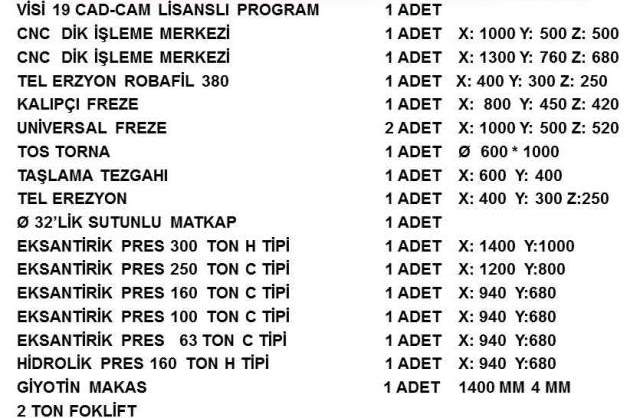 | | | |
|---|---|---|
| VİSİ 19 CAD-CAM LİSANSLI PROGRAM | 1 ADET | |
| CNC DİK İŞLEME MERKEZİ | 1 ADET | X: 1000 Y: 500 Z: 500 |
| CNC DİK İŞLEME MERKEZİ | 1 ADET | X: 1300 Y: 760 Z: 680 |
| TEL ERZYON ROBAFİL 380 | 1 ADET | X: 400 Y: 300 Z: 250 |
| KALIPÇI FREZE | 1 ADET | X: 800 Y: 450 Z: 420 |
| UNİVERSAL FREZE | 2 ADET | X: 1000 Y: 500 Z: 520 |
| TOS TORNA | 1 ADET | Ø 600 * 1000 |
| TAŞLAMA TEZGAHI | 1 ADET | X: 600 Y: 400 |
| TEL EREZYON | 1 ADET | X: 400 Y: 300 Z:250 |
| Ø 32'LİK SUTUNLU MATKAP | 1 ADET | |
| EKSANTİRİK PRES 300 TON H TİPİ | 1 ADET | X: 1400 Y:1000 |
| EKSANTİRİK PRES 250 TON C TİPİ | 1 ADET | X: 1200 Y:800 |
| EKSANTİRİK PRES 160 TON C TİPİ | 1 ADET | X: 940 Y:680 |
| EKSANTİRİK PRES 100 TON C TİPİ | 1 ADET | X: 940 Y:680 |
| EKSANTİRİK PRES 63 TON C TİPİ | 1 ADET | X: 940 Y:680 |
| HİDROLİK PRES 160 TON H TİPİ | 1 ADET | X: 940 Y:680 |
| GİYOTİN MAKAS | 1 ADET | 1400 MM 4 MM |
| 2 TON FOKLİFT | | |